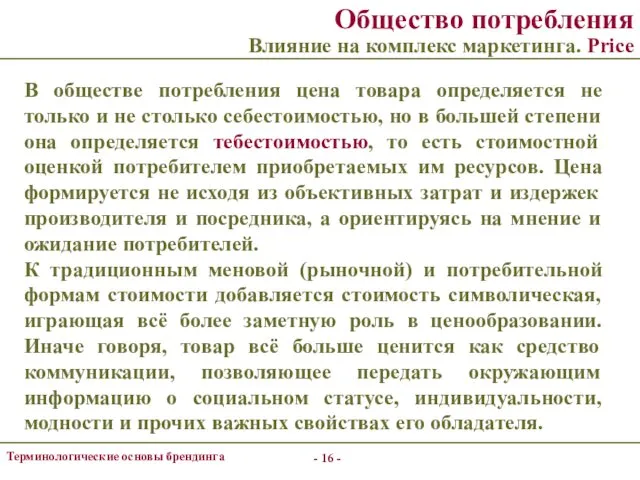 Общество потребления
Влияние на комплекс маркетинга. Price

В обществе потребления цена товара определяется не только и не столько себестоимостью, но в большей степени она определяется тебестоимостью, то есть стоимостной оценкой потребителем приобретаемых им ресурсов. Цена формируется не исходя из объективных затрат и издержек производителя и посредника, а ориентируясь на мнение и ожидание потребителей.
К традиционным меновой (рыночной) и потребительной формам стоимости добавляется стоимость символическая, играющая всё более заметную роль в ценообразовании. Иначе говоря, товар всё больше ценится как средство коммуникации, позволяющее передать окружающим информацию о социальном статусе, индивидуальности, модности и прочих важных свойствах его обладателя.

Терминологические основы брендинга
- 16 -